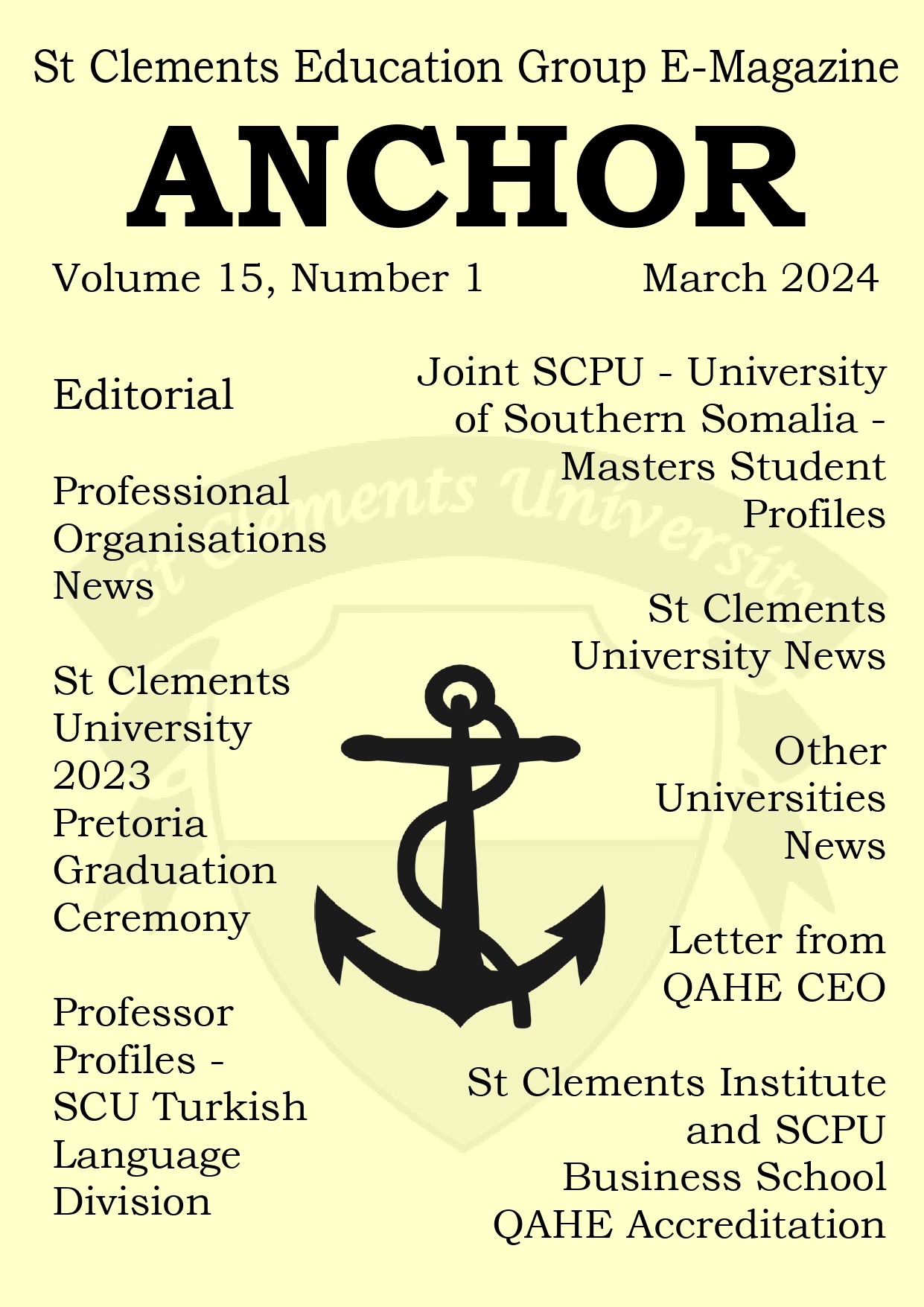 St Clements Education Group E-Magazine

ANCHOR

Volume 15, Number 1 March 2024

Editorial

Professional Organisations News

St Clements University 2023 Pretoria Graduation Ceremony

Professor Profiles - SCU Turkish Language Division

Joint SCPU - University of Southern Somalia - Masters Student Profiles

St Clements University News

Other Universities News

Letter from QAHE CEO

St Clements Institute and SCPU Business School QAHE Accreditation

St Clements University